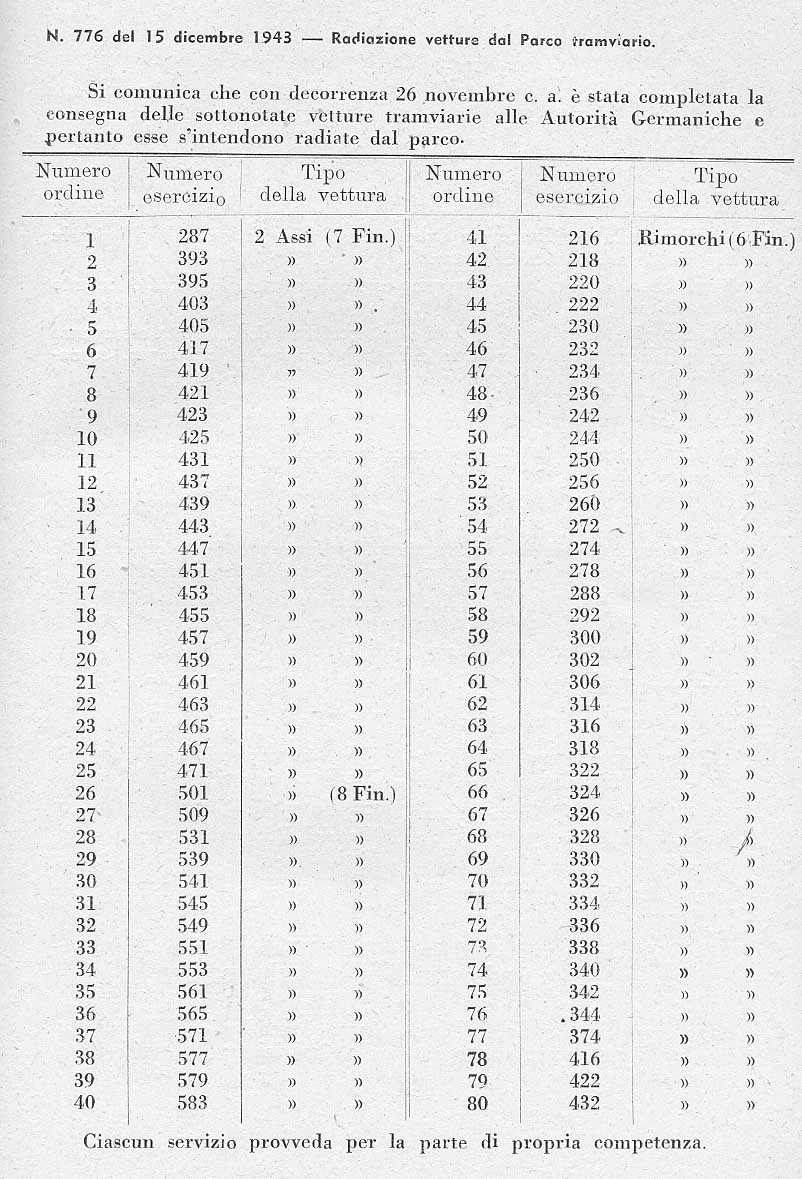 N. 776 del 15 dicembre 1943 — Radiazione vetture dal Parco tramviario.

Si comunica che con decorrenza 26 novembre c. a. è stata completata la consegna delle sottonotate vetture tramviarie alle Autorità Germaniche e pertanto esse s'intendono radiate dal parco.

| Numero ordine | Numero esercizio | Tipo della vettura | Numero ordine | Numero esercizio | Tipo della vettura |
|---|---|---|---|---|---|
| 1 | 287 | 2 Assi (7 Fin.) | 41 | 216 | Rimorchi (6 Fin.) |
| 2 | 393 | » » | 42 | 218 | » » |
| 3 | 395 | » » | 43 | 220 | » » |
| 4 | 403 | » » | 44 | 222 | » » |
| 5 | 405 | » » | 45 | 230 | » » |
| 6 | 417 | » » | 46 | 232 | » » |
| 7 | 419 | » » | 47 | 234 | » » |
| 8 | 421 | » » | 48 | 236 | » » |
| 9 | 423 | » » | 49 | 242 | » » |
| 10 | 425 | » » | 50 | 244 | » » |
| 11 | 431 | » » | 51 | 250 | » » |
| 12 | 437 | » » | 52 | 256 | » » |
| 13 | 439 | » » | 53 | 260 | » » |
| 14 | 443 | » » | 54 | 272 | » » |
| 15 | 447 | » » | 55 | 274 | » » |
| 16 | 451 | » » | 56 | 278 | » » |
| 17 | 453 | » » | 57 | 288 | » » |
| 18 | 455 | » » | 58 | 292 | » » |
| 19 | 457 | » » | 59 | 300 | » » |
| 20 | 459 | » » | 60 | 302 | » » |
| 21 | 461 | » » | 61 | 306 | » » |
| 22 | 463 | » » | 62 | 314 | » » |
| 23 | 465 | » » | 63 | 316 | » » |
| 24 | 467 | » » | 64 | 318 | » » |
| 25 | 471 | » » | 65 | 322 | » » |
| 26 | 501 | » (8 Fin.) | 66 | 324 | » » |
| 27 | 509 | » » | 67 | 326 | » » |
| 28 | 531 | » » | 68 | 328 | » » |
| 29 | 539 | » » | 69 | 330 | » » |
| 30 | 541 | » » | 70 | 332 | » » |
| 31 | 545 | » » | 71 | 334 | » » |
| 32 | 549 | » » | 72 | 336 | » » |
| 33 | 551 | » » | 73 | 338 | » » |
| 34 | 553 | » » | 74 | 340 | » » |
| 35 | 561 | » » | 75 | 342 | » » |
| 36 | 565 | » » | 76 | 344 | » » |
| 37 | 571 | » » | 77 | 374 | » » |
| 38 | 577 | » » | 78 | 416 | » » |
| 39 | 579 | » » | 79 | 422 | » » |
| 40 | 583 | » » | 80 | 432 | » » |

Ciascun servizio provveda per la parte di propria competenza.